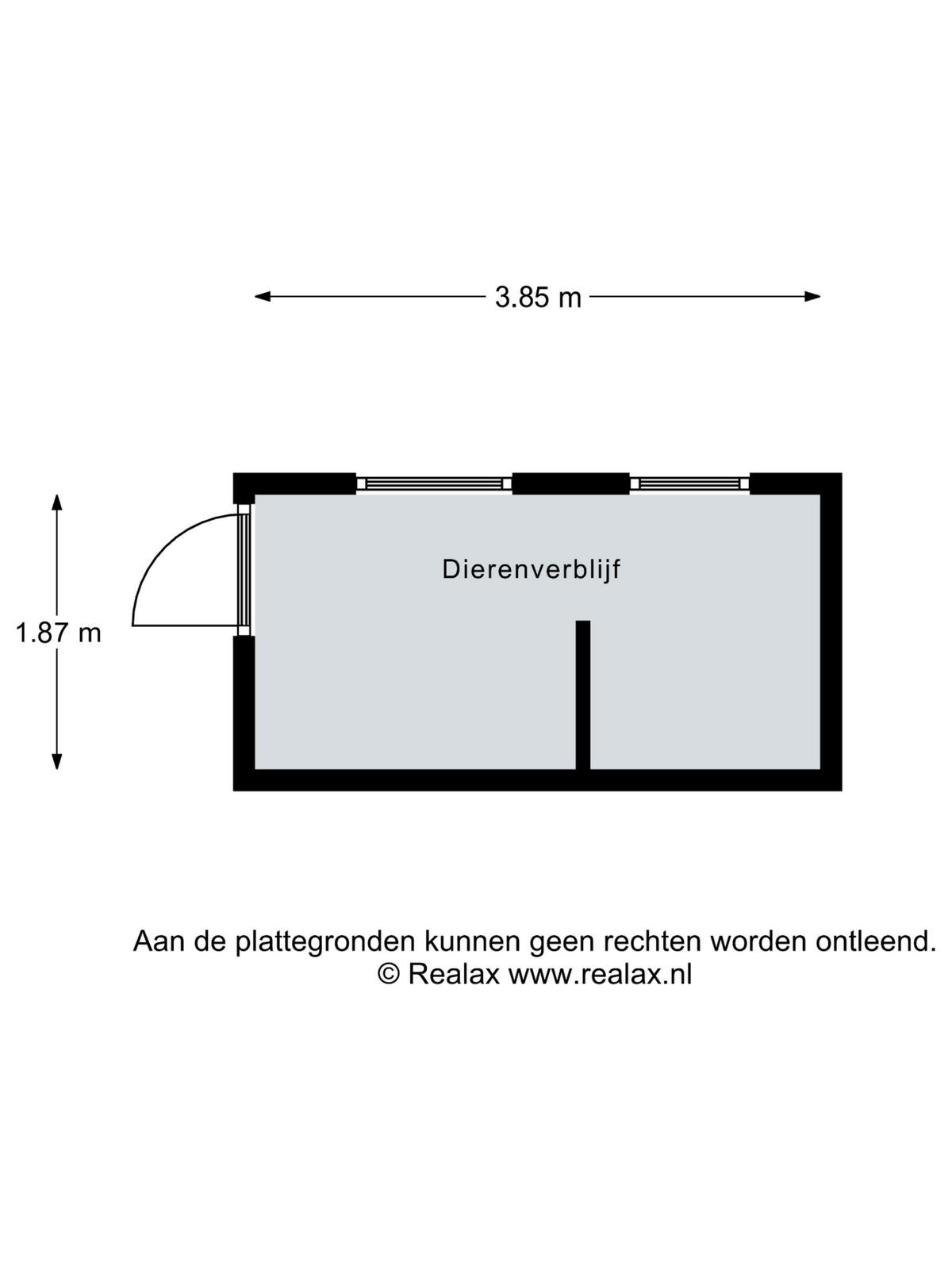 3.85 m

1.87 m

Dierenverblijf

Aan de plattegronden kunnen geen rechten worden ontleend.
© Realax www.realax.nl